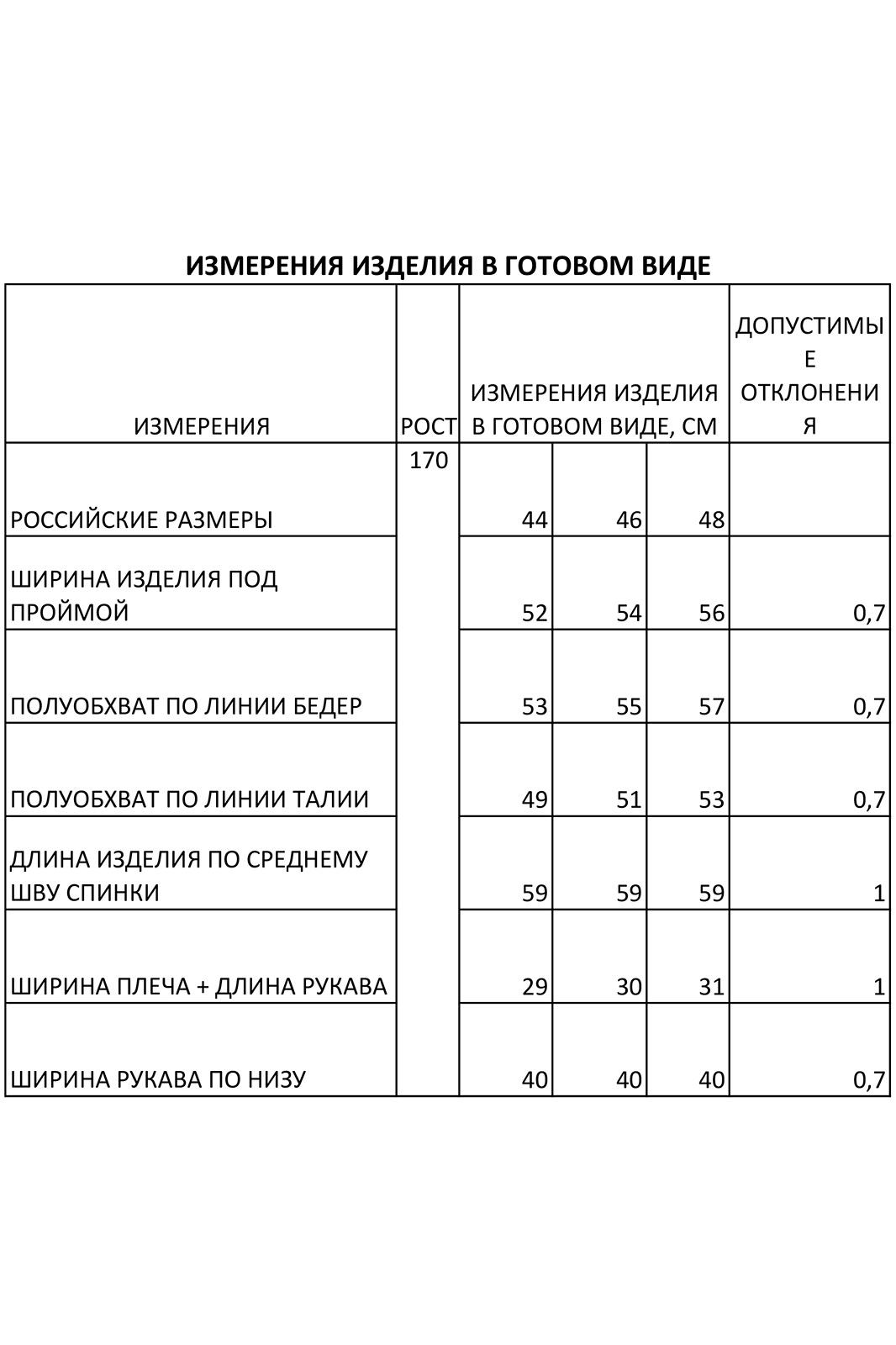 ИЗМЕРЕНИЯ ИЗДЕЛИЯ В ГОТОВОМ ВИДЕ

| ИЗМЕРЕНИЯ | РОСТ | ИЗМЕРЕНИЯ ИЗДЕЛИЯ В ГОТОВОМ ВИДЕ, СМ | | | ДОПУСТИМЫЕ ОТКЛОНЕНИЯ |
|---|---|---|---|---|---|
| РОССИЙСКИЕ РАЗМЕРЫ | 170 | 44 | 46 | 48 | |
| ШИРИНА ИЗДЕЛИЯ ПОД ПРОЙМОЙ | | 52 | 54 | 56 | 0,7 |
| ПОЛУОБХВАТ ПО ЛИНИИ БЕДЕР | | 53 | 55 | 57 | 0,7 |
| ПОЛУОБХВАТ ПО ЛИНИИ ТАЛИИ | | 49 | 51 | 53 | 0,7 |
| ДЛИНА ИЗДЕЛИЯ ПО СРЕДНЕМУ ШВУ СПИНКИ | | 59 | 59 | 59 | 1 |
| ШИРИНА ПЛЕЧА + ДЛИНА РУКАВА | | 29 | 30 | 31 | 1 |
| ШИРИНА РУКАВА ПО НИЗУ | | 40 | 40 | 40 | 0,7 |